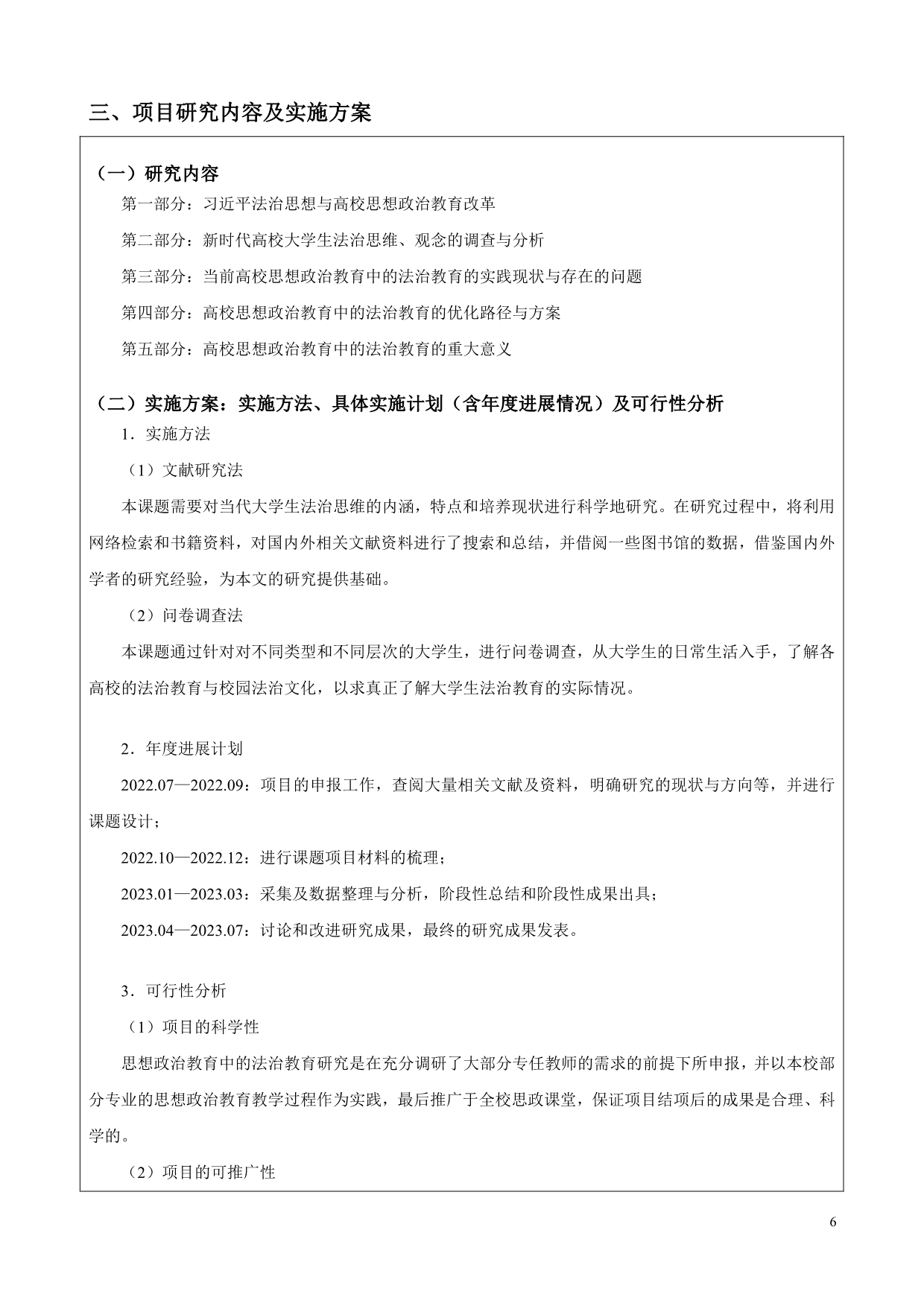 三、项目研究内容及实施方案

（一）研究内容

第一部分：习近平法治思想与高校思想政治教育改革

第二部分：新时代高校大学生法治思维、观念的调查与分析

第三部分：当前高校思想政治教育中的法治教育的实践现状与存在的问题

第四部分：高校思想政治教育中的法治教育的优化路径与方案

第五部分：高校思想政治教育中的法治教育的重大意义

（二）实施方案：实施方法、具体实施计划（含年度进展情况）及可行性分析

1．实施方法

（1）文献研究法

本课题需要对当代大学生法治思维的内涵，特点和培养现状进行科学地研究。在研究过程中，将利用网络检索和书籍资料，对国内外相关文献资料进行了搜索和总结，并借阅一些图书馆的数据，借鉴国内外学者的研究经验，为本文的研究提供基础。

（2）问卷调查法

本课题通过针对对不同类型和不同层次的大学生，进行问卷调查，从大学生的日常生活入手，了解各高校的法治教育与校园法治文化，以求真正了解大学生法治教育的实际情况。

2．年度进展计划

2022.07—2022.09：项目的申报工作，查阅大量相关文献及资料，明确研究的现状与方向等，并进行课题设计；

2022.10—2022.12：进行课题项目材料的梳理；

2023.01—2023.03：采集及数据整理与分析，阶段性总结和阶段性成果出具；

2023.04—2023.07：讨论和改进研究成果，最终的研究成果发表。

3．可行性分析

（1）项目的科学性

思想政治教育中的法治教育研究是在充分调研了大部分专任教师的需求的前提下所申报，并以本校部分专业的思想政治教育教学过程作为实践，最后推广于全校思政课堂，保证项目结项后的成果是合理、科学的。

（2）项目的可推广性

6